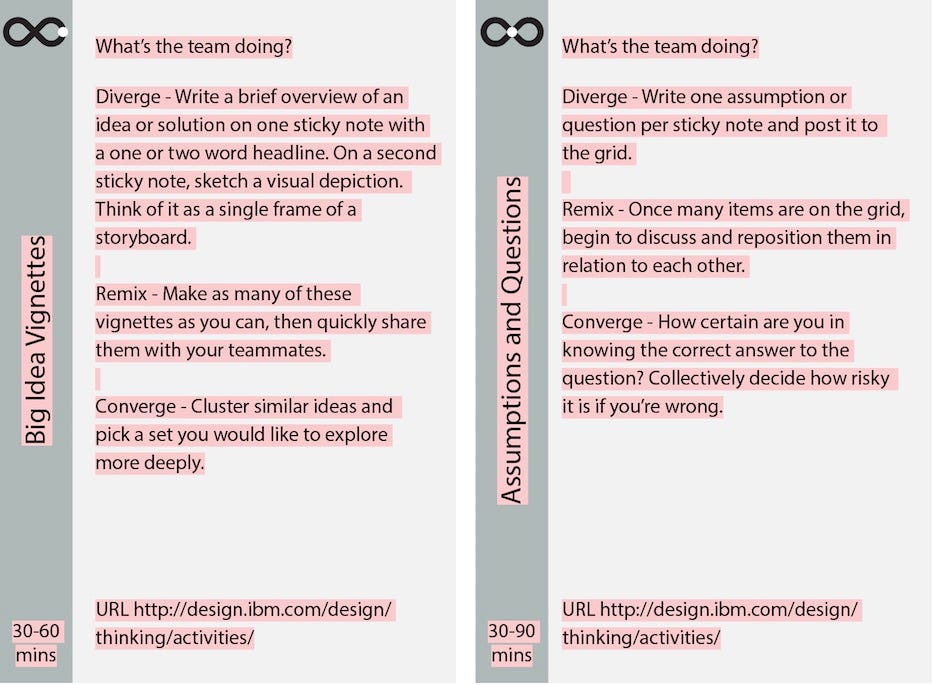 Big Idea Vignettes

What's the team doing?

Diverge - Write a brief overview of an idea or solution on one sticky note with a one or two word headline. On a second sticky note, sketch a visual depiction. Think of it as a single frame of a storyboard.

Remix - Make as many of these vignettes as you can, then quickly share them with your teammates.

Converge - Cluster similar ideas and pick a set you would like to explore more deeply.

30-60 mins

URL http://design.ibm.com/design/thinking/activities/

Assumptions and Questions

What's the team doing?

Diverge - Write one assumption or question per sticky note and post it to the grid.

Remix - Once many items are on the grid, begin to discuss and reposition them in relation to each other.

Converge - How certain are you in knowing the correct answer to the question? Collectively decide how risky it is if you're wrong.

30-90 mins

URL http://design.ibm.com/design/thinking/activities/